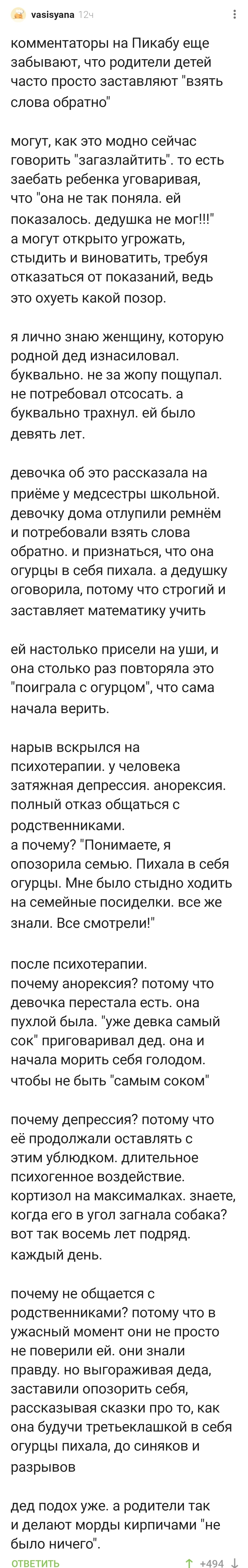 vasisyana 12ч

комментаторы на Пикабу еще забывают, что родители детей часто просто заставляют "взять слова обратно"

могут, как это модно сейчас говорить "загазлайтить". то есть заебать ребенка уговаривая, что "она не так поняла. ей показалось. дедушка не мог!!!" а могут открыто угрожать, стыдить и виноватить, требуя отказаться от показаний, ведь это охуеть какой позор.

я лично знаю женщину, которую родной дед изнасиловал. буквально. не за жопу пощупал. не потребовал отсосать. а буквально трахнул. ей было девять лет.

девочка об это рассказала на приёме у медсестры школьной. девочку дома отлупили ремнём и потребовали взять слова обратно. и признаться, что она огурцы в себя пихала. а дедушку оговорила, потому что строгий и заставляет математику учить

ей настолько присели на уши, и она столько раз повторяла это "поиграла с огурцом", что сама начала верить.

нарыв вскрылся на психотерапии. у человека затяжная депрессия. анорексия. полный отказ общаться с родственниками.
а почему? "Понимаете, я опозорила семью. Пихала в себя огурцы. Мне было стыдно ходить на семейные посиделки. все же знали. Все смотрели!"

после психотерапии.
почему анорексия? потому что девочка перестала есть. она пухлой была. "уже девка самый сок" приговаривал дед. она и начала морить себя голодом. чтобы не быть "самым соком"

почему депрессия? потому что её продолжали оставлять с этим ублюдком. длительное психогенное воздействие. кортизол на максималках. знаете, когда его в угол загнала собака? вот так восемь лет подряд. каждый день.

почему не общается с родственниками? потому что в ужасный момент они не просто не поверили ей. они знали правду. но выгораживая деда, заставили опозорить себя, рассказывая сказки про то, как она будучи третьеклашкой в себя огурцы пихала, до синяков и разрывов

дед подох уже. а родители так и делают морды кирпичами "не было ничего".

ОТВЕТИТЬ +494